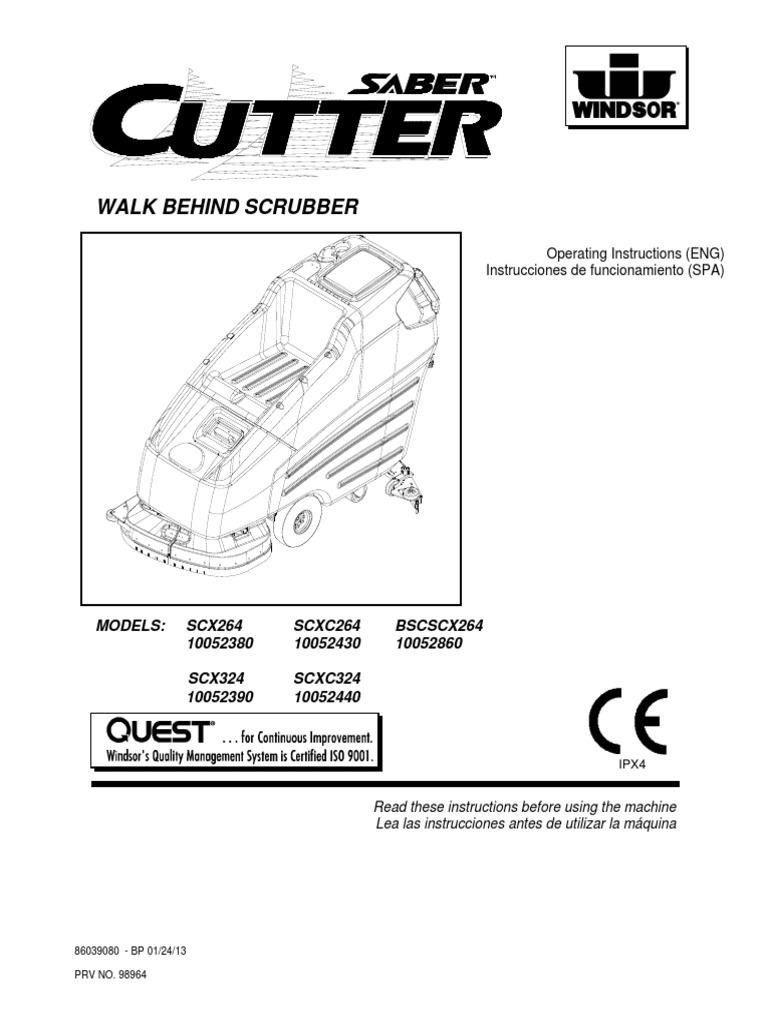 SABER™
CUTTER

WINDSOR®

WALK BEHIND SCRUBBER

Operating Instructions (ENG)
Instrucciones de funcionamiento (SPA)

MODELS: SCX264 10052380 SCXC264 10052430 BSCSCX264 10052860

SCX324 10052390 SCXC324 10052440

QUEST® . . . for Continuous Improvement.
Windsor's Quality Management System is Certified ISO 9001.

CE
IPX4

Read these instructions before using the machine
Lea las instrucciones antes de utilizar la máquina

86039080 - BP 01/24/13

PRV NO. 98964